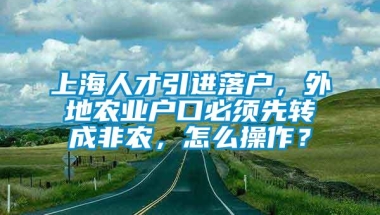 上海人才引进落户，外地农业户口必须先转成非农，怎么操作？